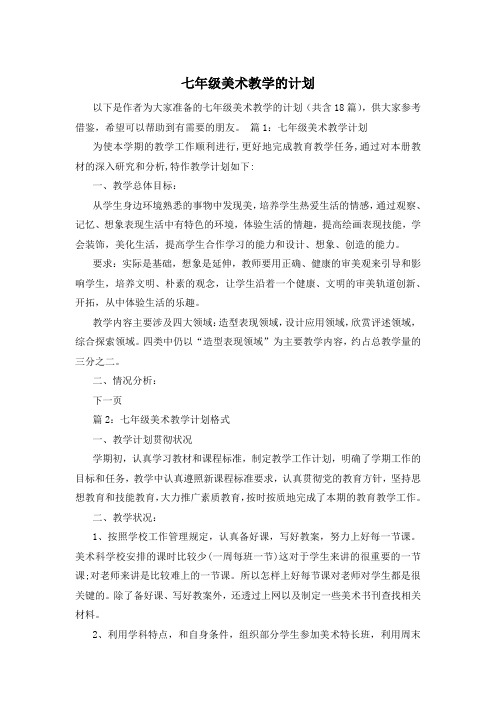 七年级美术教学的计划

以下是作者为大家准备的七年级美术教学的计划（共含18篇），供大家参考借鉴，希望可以帮助到有需要的朋友。 篇1：七年级美术教学计划

为使本学期的教学工作顺利进行,更好地完成教育教学任务,通过对本册教材的深入研究和分析,特作教学计划如下:

一、教学总体目标：

从学生身边环境熟悉的事物中发现美，培养学生热爱生活的情感，通过观察、记忆、想象表现生活中有特色的环境，体验生活的情趣，提高绘画表现技能，学会装饰，美化生活，提高学生合作学习的能力和设计、想象、创造的能力。

要求：实际是基础，想象是延伸，教师要用正确、健康的审美观来引导和影响学生，培养文明、朴素的观念，让学生沿着一个健康、文明的审美轨道创新、开拓，从中体验生活的乐趣。

教学内容主要涉及四大领域:造型表现领域，设计应用领域，欣赏评述领域，综合探索领域。四类中仍以“造型表现领域”为主要教学内容，约占总教学量的三分之二。

二、情况分析：

下一页

篇2：七年级美术教学计划格式

一、教学计划贯彻状况

学期初，认真学习教材和课程标准，制定教学工作计划，明确了学期工作的目标和任务，教学中认真遵照新课程标准要求，认真贯彻党的教育方针，坚持思想教育和技能教育，大力推广素质教育，按时按质地完成了本期的教育教学工作。

二、教学状况：

1、按照学校工作管理规定，认真备好课，写好教案，努力上好每一节课。美术科学校安排的课时比较少(一周每班一节)这对于学生来讲的很重要的一节课;对老师来讲是比较难上的一节课。所以怎样上好每节课对老师对学生都是很关键的。除了备好课、写好教案外，还透过上网以及制定一些美术书刊查找相关材料。

2、利用学科特点，和自身条件，组织部分学生参加美术特长班，利用周末